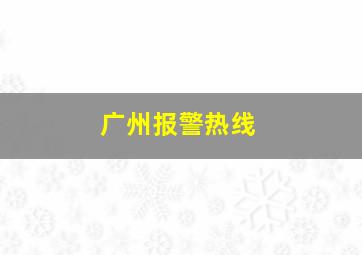 广州报警热线